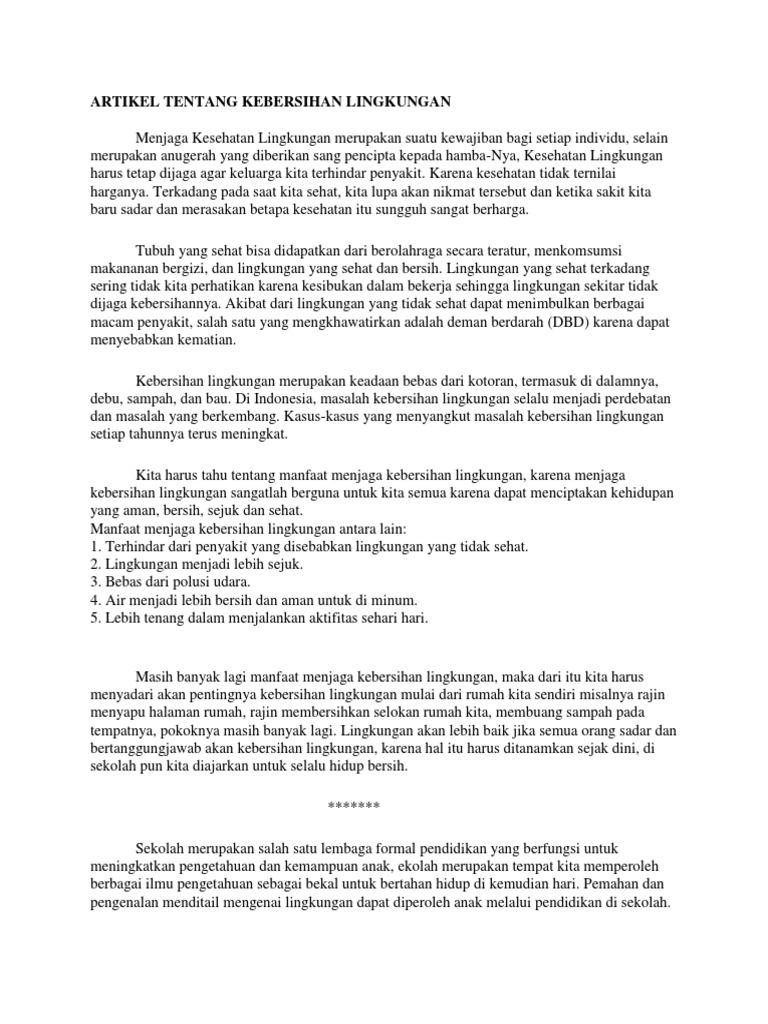 ARTIKEL TENTANG KEBERSIHAN LINGKUNGAN

Menjaga Kesehatan Lingkungan merupakan suatu kewajiban bagi setiap individu, selain merupakan anugerah yang diberikan sang pencipta kepada hamba-Nya, Kesehatan Lingkungan harus tetap dijaga agar keluarga kita terhindar penyakit. Karena kesehatan tidak ternilai harganya. Terkadang pada saat kita sehat, kita lupa akan nikmat tersebut dan ketika sakit kita baru sadar dan merasakan betapa kesehatan itu sungguh sangat berharga.

Tubuh yang sehat bisa didapatkan dari berolahraga secara teratur, menkomsumsi makananan bergizi, dan lingkungan yang sehat dan bersih. Lingkungan yang sehat terkadang sering tidak kita perhatikan karena kesibukan dalam bekerja sehingga lingkungan sekitar tidak dijaga kebersihannya. Akibat dari lingkungan yang tidak sehat dapat menimbulkan berbagai macam penyakit, salah satu yang mengkhawatirkan adalah deman berdarah (DBD) karena dapat menyebabkan kematian.

Kebersihan lingkungan merupakan keadaan bebas dari kotoran, termasuk di dalamnya, debu, sampah, dan bau. Di Indonesia, masalah kebersihan lingkungan selalu menjadi perdebatan dan masalah yang berkembang. Kasus-kasus yang menyangkut masalah kebersihan lingkungan setiap tahunnya terus meningkat.

Kita harus tahu tentang manfaat menjaga kebersihan lingkungan, karena menjaga kebersihan lingkungan sangatlah berguna untuk kita semua karena dapat menciptakan kehidupan yang aman, bersih, sejuk dan sehat.
Manfaat menjaga kebersihan lingkungan antara lain:
1. Terhindar dari penyakit yang disebabkan lingkungan yang tidak sehat.
2. Lingkungan menjadi lebih sejuk.
3. Bebas dari polusi udara.
4. Air menjadi lebih bersih dan aman untuk di minum.
5. Lebih tenang dalam menjalankan aktifitas sehari hari.

Masih banyak lagi manfaat menjaga kebersihan lingkungan, maka dari itu kita harus menyadari akan pentingnya kebersihan lingkungan mulai dari rumah kita sendiri misalnya rajin menyapu halaman rumah, rajin membersihkan selokan rumah kita, membuang sampah pada tempatnya, pokoknya masih banyak lagi. Lingkungan akan lebih baik jika semua orang sadar dan bertanggungjawab akan kebersihan lingkungan, karena hal itu harus ditanamkan sejak dini, di sekolah pun kita diajarkan untuk selalu hidup bersih.

*******

Sekolah merupakan salah satu lembaga formal pendidikan yang berfungsi untuk meningkatkan pengetahuan dan kemampuan anak, ekolah merupakan tempat kita memperoleh berbagai ilmu pengetahuan sebagai bekal untuk bertahan hidup di kemudian hari. Pemahan dan pengenalan menditail mengenai lingkungan dapat diperoleh anak melalui pendidikan di sekolah.